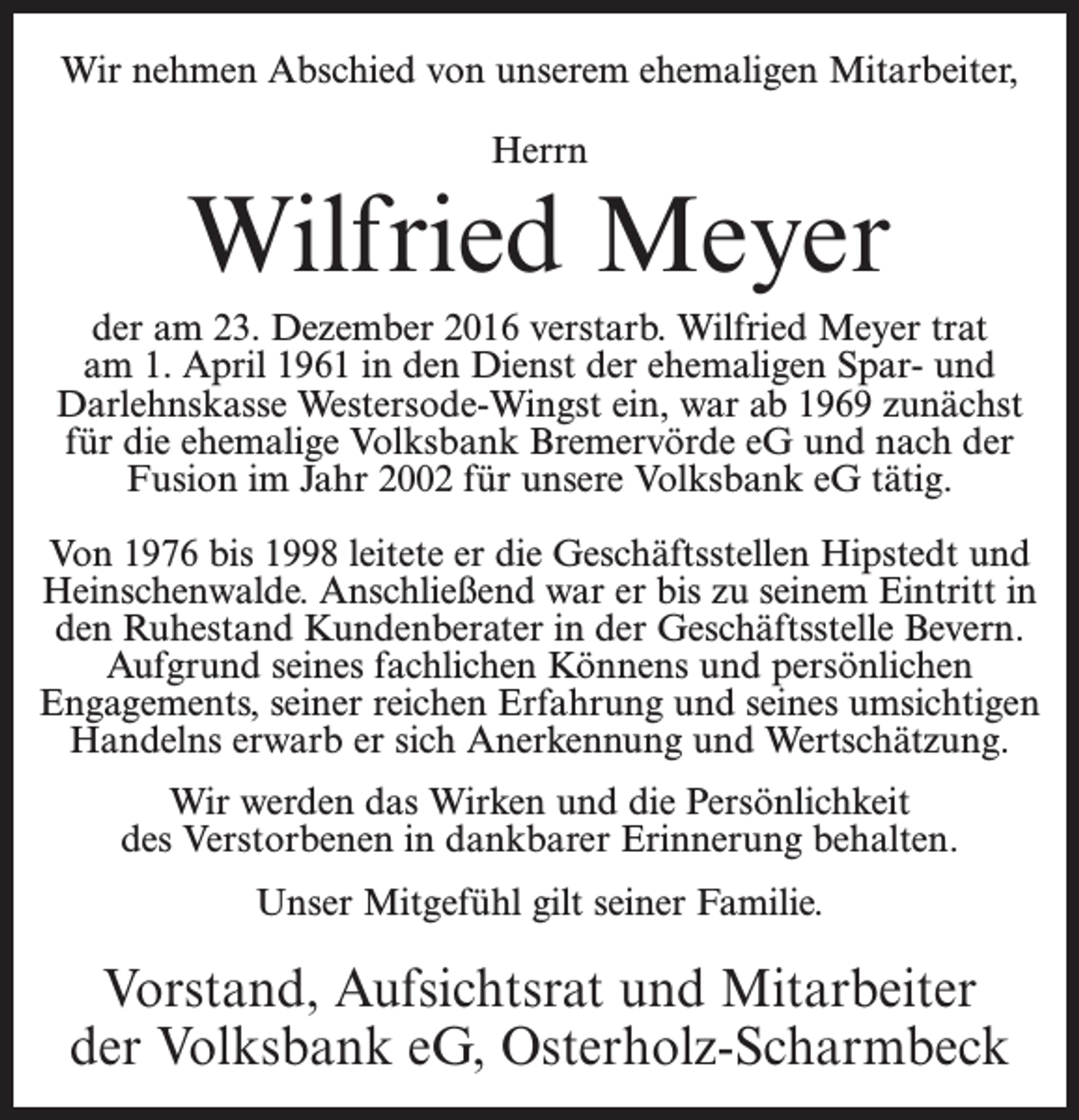 Wir nehmen Abschied von unserem ehemaligen Mitarbeiter,

Herrn

Wilfried Meyer

der am 23. Dezember 2016 verstarb. Wilfried Meyer trat am 1. April 1961 in den Dienst der ehemaligen Spar- und Darlehnskasse Westersode-Wingst ein, war ab 1969 zunächst für die ehemalige Volksbank Bremervörde eG und nach der Fusion im Jahr 2002 für unsere Volksbank eG tätig.

Von 1976 bis 1998 leitete er die Geschäftsstellen Hipstedt und Heinschenwalde. Anschließend war er bis zu seinem Eintritt in den Ruhestand Kundenberater in der Geschäftsstelle Bevern. Aufgrund seines fachlichen Könnens und persönlichen Engagements, seiner reichen Erfahrung und seines umsichtigen Handelns erwarb er sich Anerkennung und Wertschätzung.

Wir werden das Wirken und die Persönlichkeit des Verstorbenen in dankbarer Erinnerung behalten.

Unser Mitgefühl gilt seiner Familie.

Vorstand, Aufsichtsrat und Mitarbeiter der Volksbank eG, Osterholz-Scharmbeck